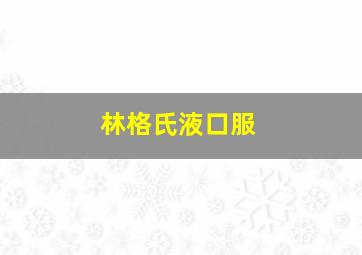 林格氏液口服